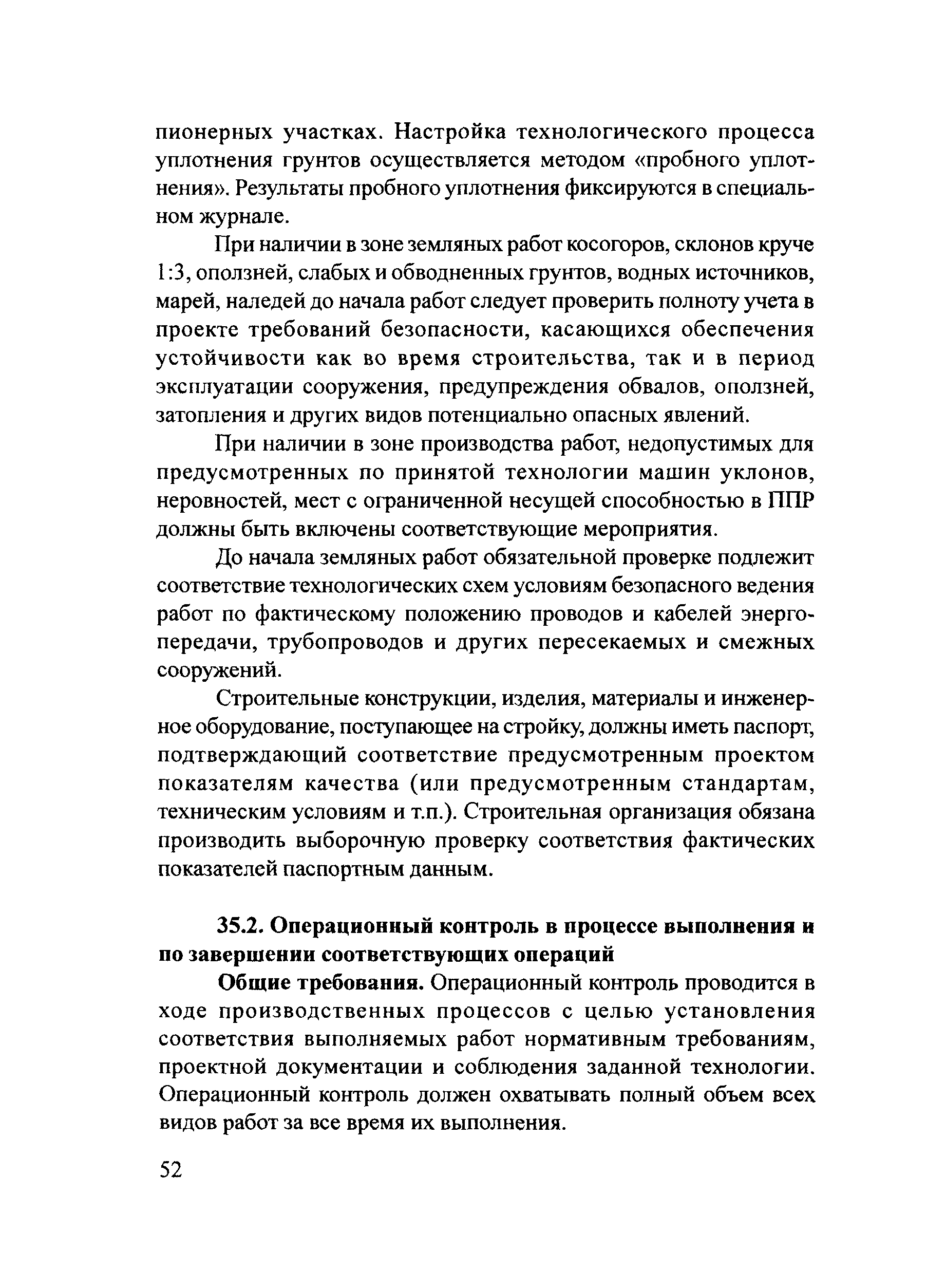 пионерных участках. Настройка технологического процесса уплотнения грунтов осуществляется методом «пробного уплотнения». Результаты пробного уплотнения фиксируются в специальном журнале.

При наличии в зоне земляных работ косогоров, склонов круче 1:3, оползней, слабых и обводненных грунтов, водных источников, марей, наледей до начала работ следует проверить полноту учета в проекте требований безопасности, касающихся обеспечения устойчивости как во время строительства, так и в период эксплуатации сооружения, предупреждения обвалов, оползней, затопления и других видов потенциально опасных явлений.

При наличии в зоне производства работ, недопустимых для предусмотренных по принятой технологии машин уклонов, неровностей, мест с ограниченной несущей способностью в ППР должны быть включены соответствующие мероприятия.

До начала земляных работ обязательной проверке подлежит соответствие технологических схем условиям безопасного ведения работ по фактическому положению проводов и кабелей энергопередачи, трубопроводов и других пересекаемых и смежных сооружений.

Строительные конструкции, изделия, материалы и инженерное оборудование, поступающее на стройку, должны иметь паспорт, подтверждающий соответствие предусмотренным проектом показателям качества (или предусмотренным стандартам, техническим условиям и т.п.). Строительная организация обязана производить выборочную проверку соответствия фактических показателей паспортным данным.

35.2. Операционный контроль в процессе выполнения и по завершении соответствующих операций

Общие требования. Операционный контроль проводится в ходе производственных процессов с целью установления соответствия выполняемых работ нормативным требованиям, проектной документации и соблюдения заданной технологии. Операционный контроль должен охватывать полный объем всех видов работ за все время их выполнения.

52